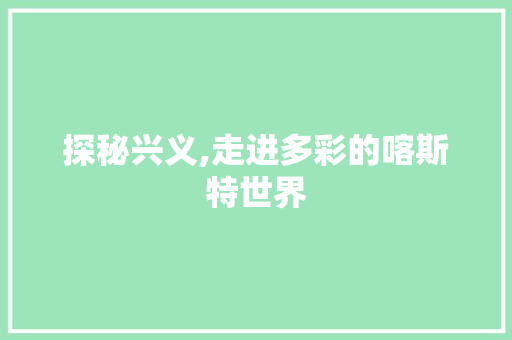 探秘兴义,走进多彩的喀斯特世界